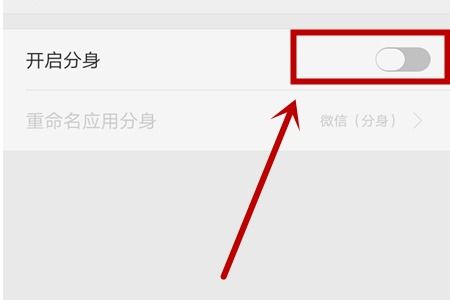 开启分身

重命名应用分身

微信（分身）